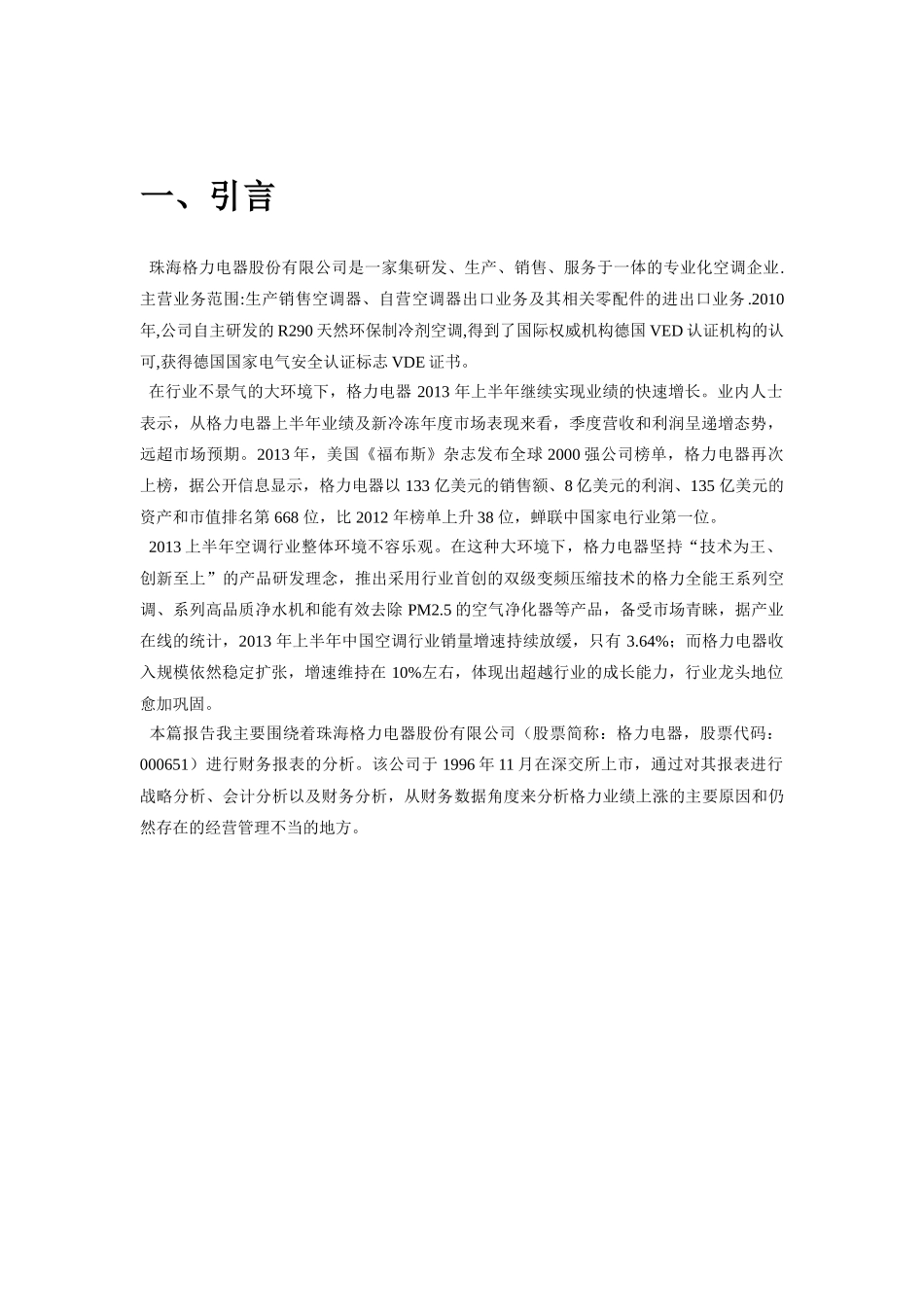 一、引言

珠海格力电器股份有限公司是一家集研发、生产、销售、服务于一体的专业化空调企业.主营业务范围:生产销售空调器、自营空调器出口业务及其相关零配件的进出口业务.2010年,公司自主研发的 R290 天然环保制冷剂空调,得到了国际权威机构德国 VED 认证机构的认可,获得德国国家电气安全认证标志 VDE 证书。

在行业不景气的大环境下，格力电器 2013 年上半年继续实现业绩的快速增长。业内人士表示，从格力电器上半年业绩及新冷冻年度市场表现来看，季度营收和利润呈递增态势，远超市场预期。2013 年，美国《福布斯》杂志发布全球 2000 强公司榜单，格力电器再次上榜，据公开信息显示，格力电器以 133 亿美元的销售额、8 亿美元的利润、135 亿美元的资产和市值排名第 668 位，比 2012 年榜单上升 38 位，蝉联中国家电行业第一位。

2013 上半年空调行业整体环境不容乐观。在这种大环境下，格力电器坚持“技术为王、创新至上”的产品研发理念，推出采用行业首创的双级变频压缩技术的格力全能王系列空调、系列高品质净水机和能有效去除 PM2.5 的空气净化器等产品，备受市场青睐，据产业在线的统计，2013 年上半年中国空调行业销量增速持续放缓，只有 3.64%；而格力电器收入规模依然稳定扩张，增速维持在 10%左右，体现出超越行业的成长能力，行业龙头地位愈加巩固。

本篇报告我主要围绕着珠海格力电器股份有限公司（股票简称：格力电器，股票代码：000651）进行财务报表的分析。该公司于 1996 年 11 月在深交所上市，通过对其报表进行战略分析、会计分析以及财务分析，从财务数据角度来分析格力业绩上涨的主要原因和仍然存在的经营管理不当的地方。